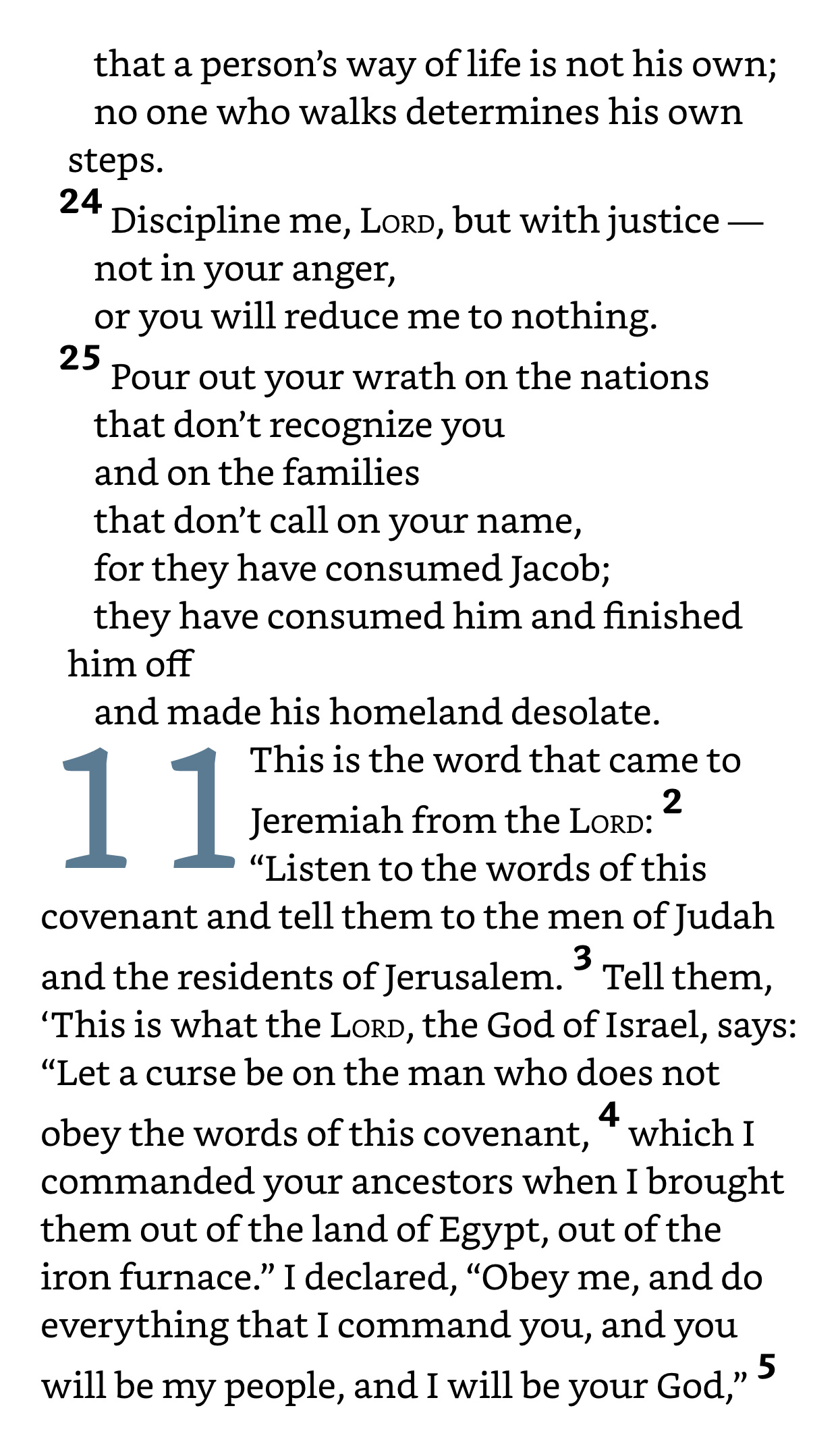 that a person's way of life is not his own;
no one who walks determines his own steps.
24 Discipline me, LORD, but with justice —
not in your anger,
or you will reduce me to nothing.
25 Pour out your wrath on the nations
that don't recognize you
and on the families
that don't call on your name,
for they have consumed Jacob;
they have consumed him and finished him off
and made his homeland desolate.

11 This is the word that came to Jeremiah from the LORD: 2 "Listen to the words of this covenant and tell them to the men of Judah and the residents of Jerusalem. 3 Tell them, 'This is what the LORD, the God of Israel, says: "Let a curse be on the man who does not obey the words of this covenant, 4 which I commanded your ancestors when I brought them out of the land of Egypt, out of the iron furnace." I declared, "Obey me, and do everything that I command you, and you will be my people, and I will be your God," 5